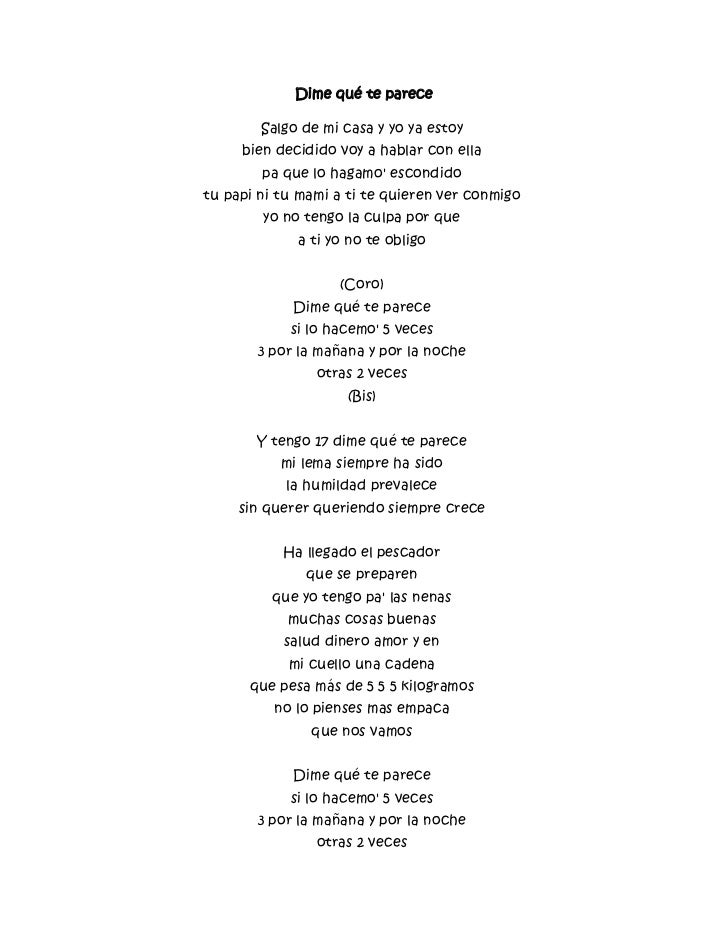 Dime qué te parece

Salgo de mi casa y yo ya estoy
bien decidido voy a hablar con ella
pa que lo hagamo' escondido
tu papi ni tu mami a ti te quieren ver conmigo
yo no tengo la culpa por que
a ti yo no te obligo

(Coro)
Dime qué te parece
si lo hacemo' 5 veces
3 por la mañana y por la noche
otras 2 veces
(Bis)

Y tengo 17 dime qué te parece
mi lema siempre ha sido
la humildad prevalece
sin querer queriendo siempre crece

Ha llegado el pescador
que se preparen
que yo tengo pa' las nenas
muchas cosas buenas
salud dinero amor y en
mi cuello una cadena
que pesa más de 5 5 5 kilogramos
no lo pienses mas empaca
que nos vamos

Dime qué te parece
si lo hacemo' 5 veces
3 por la mañana y por la noche
otras 2 veces